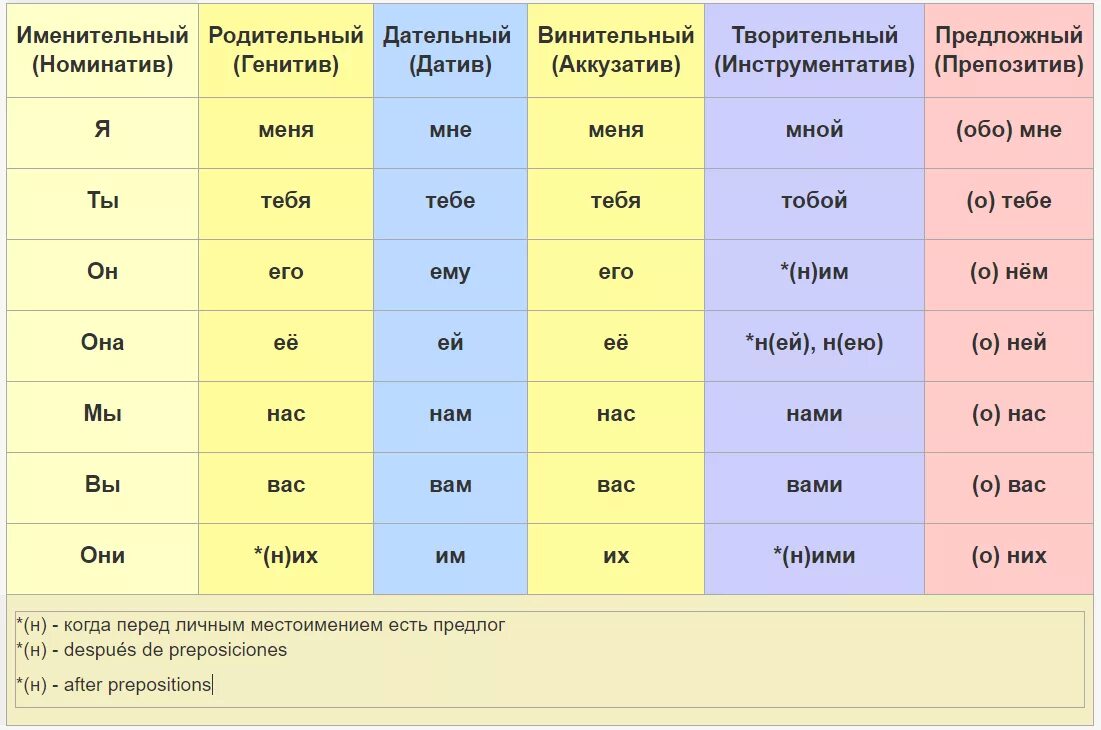 | Именительный (Номинатив) | Родительный (Генитив) | Дательный (Датив) | Винительный (Аккузатив) | Творительный (Инструментатив) | Предложный (Препозитив) |
|---|---|---|---|---|---|
| Я | меня | мне | меня | мной | (обо) мне |
| Ты | тебя | тебе | тебя | тобой | (о) тебе |
| Он | его | ему | его | *(н)им | (о) нём |
| Она | её | ей | её | *н(ей), н(ею) | (о) ней |
| Мы | нас | нам | нас | нами | (о) нас |
| Вы | вас | вам | вас | вами | (о) вас |
| Они | *(н)их | им | их | *(н)ими | (о) них |

*(н) - когда перед личным местоимением есть предлог
*(н) - después de preposiciones
*(н) - after prepositions